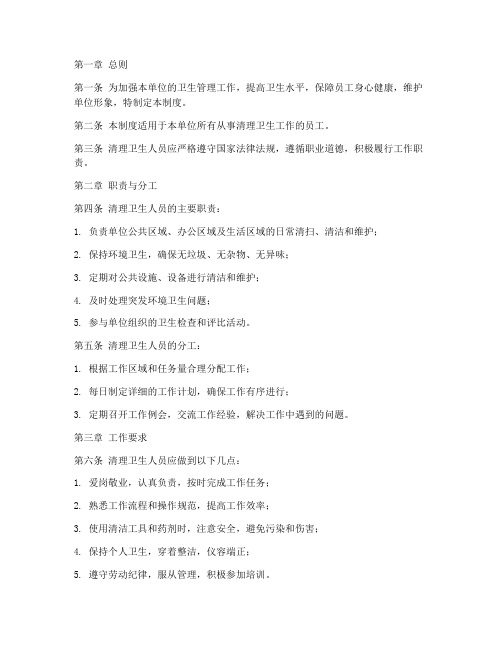 第一章 总则

第一条 为加强本单位的卫生管理工作，提高卫生水平，保障员工身心健康，维护单位形象，特制定本制度。

第二条 本制度适用于本单位所有从事清理卫生工作的员工。

第三条 清理卫生人员应严格遵守国家法律法规，遵循职业道德，积极履行工作职责。

第二章 职责与分工

第四条 清理卫生人员的主要职责：

1. 负责单位公共区域、办公区域及生活区域的日常清扫、清洁和维护；

2. 保持环境卫生，确保无垃圾、无杂物、无异味；

3. 定期对公共设施、设备进行清洁和维护；

4. 及时处理突发环境卫生问题；

5. 参与单位组织的卫生检查和评比活动。

第五条 清理卫生人员的分工：

1. 根据工作区域和任务量合理分配工作；

2. 每日制定详细的工作计划，确保工作有序进行；

3. 定期召开工作例会，交流工作经验，解决工作中遇到的问题。

第三章 工作要求

第六条 清理卫生人员应做到以下几点：

1. 爱岗敬业，认真负责，按时完成工作任务；

2. 熟悉工作流程和操作规范，提高工作效率；

3. 使用清洁工具和药剂时，注意安全，避免污染和伤害；

4. 保持个人卫生，穿着整洁，仪容端正；

5. 遵守劳动纪律，服从管理，积极参加培训。